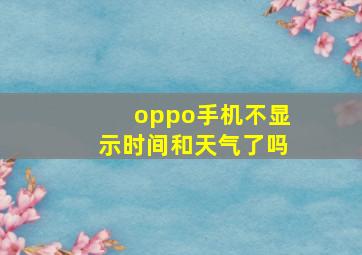 oppo手机不显示时间和天气了吗